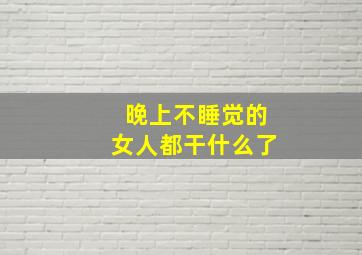 晚上不睡觉的
女人都干什么了